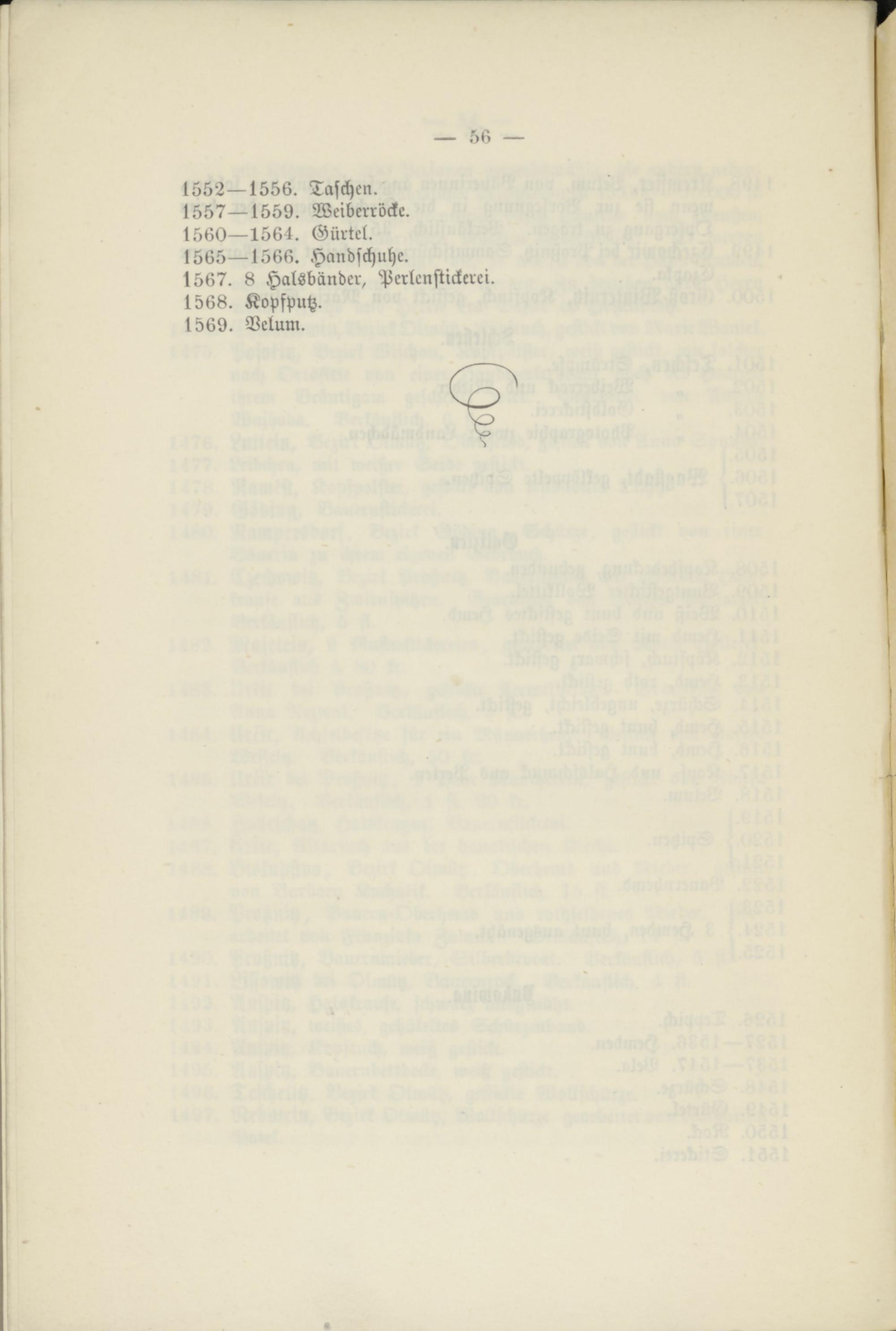 — 56 —

1552—1556. Taschen.
1557—1559. Weiberröcke.
1560—1564. Gürtel.
1565—1566. Handschuhe.
1567. 8 Halsbänder, Perlenstickerei.
1568. Kopfputz.
1569. Velum.